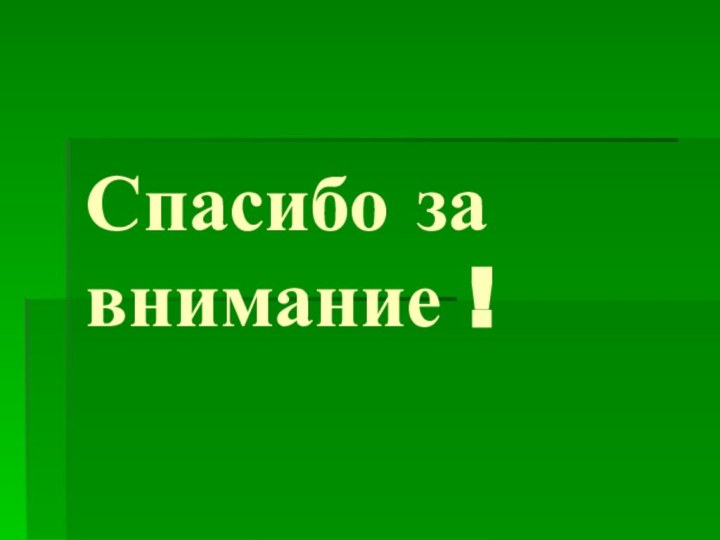 Спасибо за внимание !